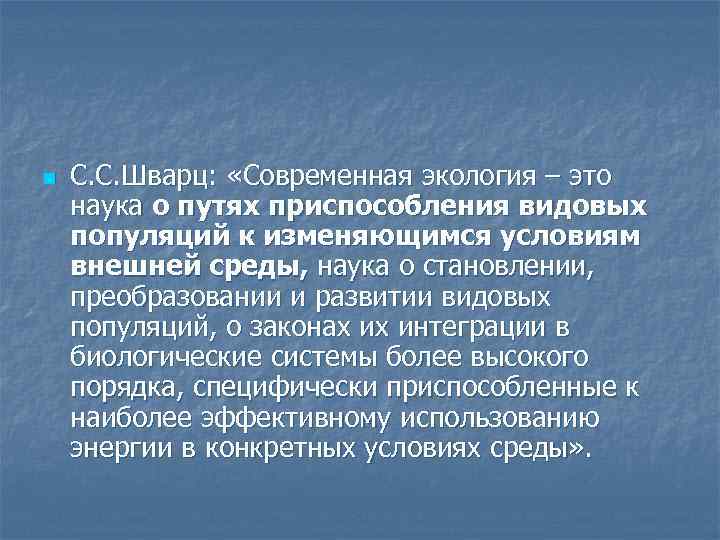 С.С.Шварц: «Современная экология – это наука о путях приспособления видовых популяций к изменяющимся условиям внешней среды, наука о становлении, преобразовании и развитии видовых популяций, о законах их интеграции в биологические системы более высокого порядка, специфически приспособленные к наиболее эффективному использованию энергии в конкретных условиях среды».